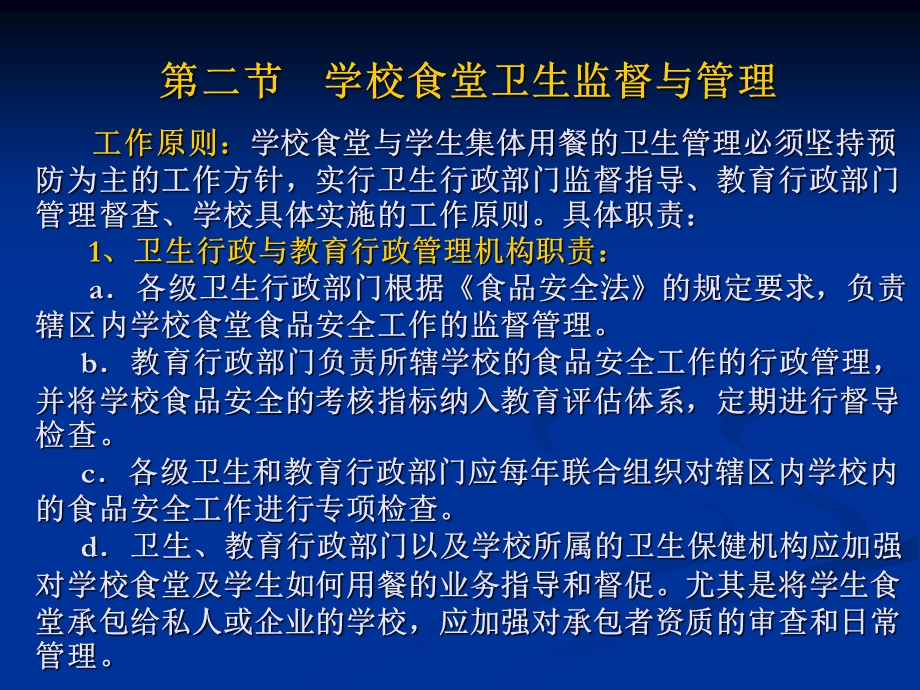 第二节　学校食堂卫生监督与管理

工作原则：学校食堂与学生集体用餐的卫生管理必须坚持预防为主的工作方针，实行卫生行政部门监督指导、教育行政部门管理督查、学校具体实施的工作原则。具体职责：

1、卫生行政与教育行政管理机构职责：

a．各级卫生行政部门根据《食品安全法》的规定要求，负责辖区内学校食堂食品安全工作的监督管理。

b．教育行政部门负责所辖学校的食品安全工作的行政管理，并将学校食品安全的考核指标纳入教育评估体系，定期进行督导检查。

c．各级卫生和教育行政部门应每年联合组织对辖区内学校内的食品安全工作进行专项检查。

d．卫生、教育行政部门以及学校所属的卫生保健机构应加强对学校食堂及学生如何用餐的业务指导和督促。尤其是将学生食堂承包给私人或企业的学校，应加强对承包者资质的审查和日常管理。